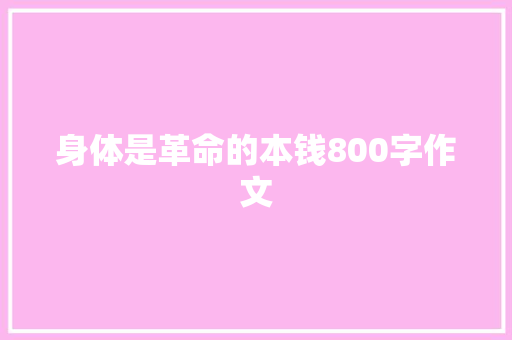 身体是革命的本钱800字作文